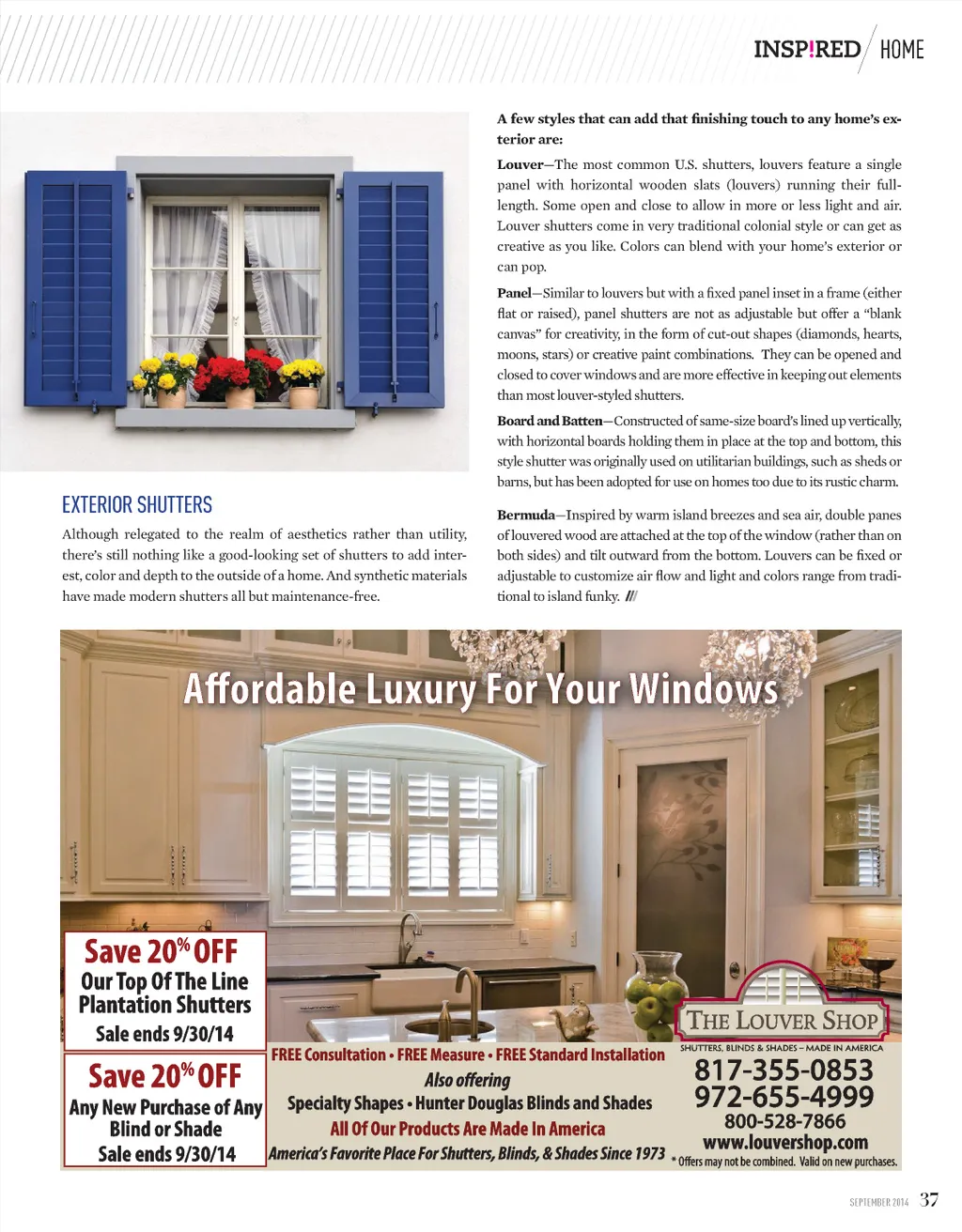 INSP!RED HOME

EXTERIOR SHUTTERS

Although relegated to the realm of aesthetics rather than utility, there's still nothing like a good-looking set of shutters to add interest, color and depth to the outside of a home. And synthetic materials have made modern shutters all but maintenance-free.

A few styles that can add that finishing touch to any home's exterior are:

Louver—The most common U.S. shutters, louvers feature a single panel with horizontal wooden slats (louvers) running their full-length. Some open and close to allow in more or less light and air. Louver shutters come in very traditional colonial style or can get as creative as you like. Colors can blend with your home's exterior or can pop.

Panel—Similar to louvers but with a fixed panel inset in a frame (either flat or raised), panel shutters are not as adjustable but offer a "blank canvas" for creativity, in the form of cut-out shapes (diamonds, hearts, moons, stars) or creative paint combinations. They can be opened and closed to cover windows and are more effective in keeping out elements than most louver-styled shutters.

Board and Batten—Constructed of same-size board's lined up vertically, with horizontal boards holding them in place at the top and bottom, this style shutter was originally used on utilitarian buildings, such as sheds or barns, but has been adopted for use on homes too due to its rustic charm.

Bermuda—Inspired by warm island breezes and sea air, double panes of louvered wood are attached at the top of the window (rather than on both sides) and tilt outward from the bottom. Louvers can be fixed or adjustable to customize air flow and light and colors range from traditional to island funky. ///

Affordable Luxury For Your Windows

Save 20% OFF
Our Top Of The Line Plantation Shutters
Sale ends 9/30/14

Save 20% OFF
Any New Purchase of Any Blind or Shade
Sale ends 9/30/14

FREE Consultation • FREE Measure • FREE Standard Installation
Also offering
Specialty Shapes • Hunter Douglas Blinds and Shades
All Of Our Products Are Made In America
America's Favorite Place For Shutters, Blinds, & Shades Since 1973

THE LOUVER SHOP
SHUTTERS, BLINDS & SHADES – MADE IN AMERICA
817-355-0853
972-655-4999
800-528-7866
www.louvershop.com
* Offers may not be combined. Valid on new purchases.

SEPTEMBER 2014 37